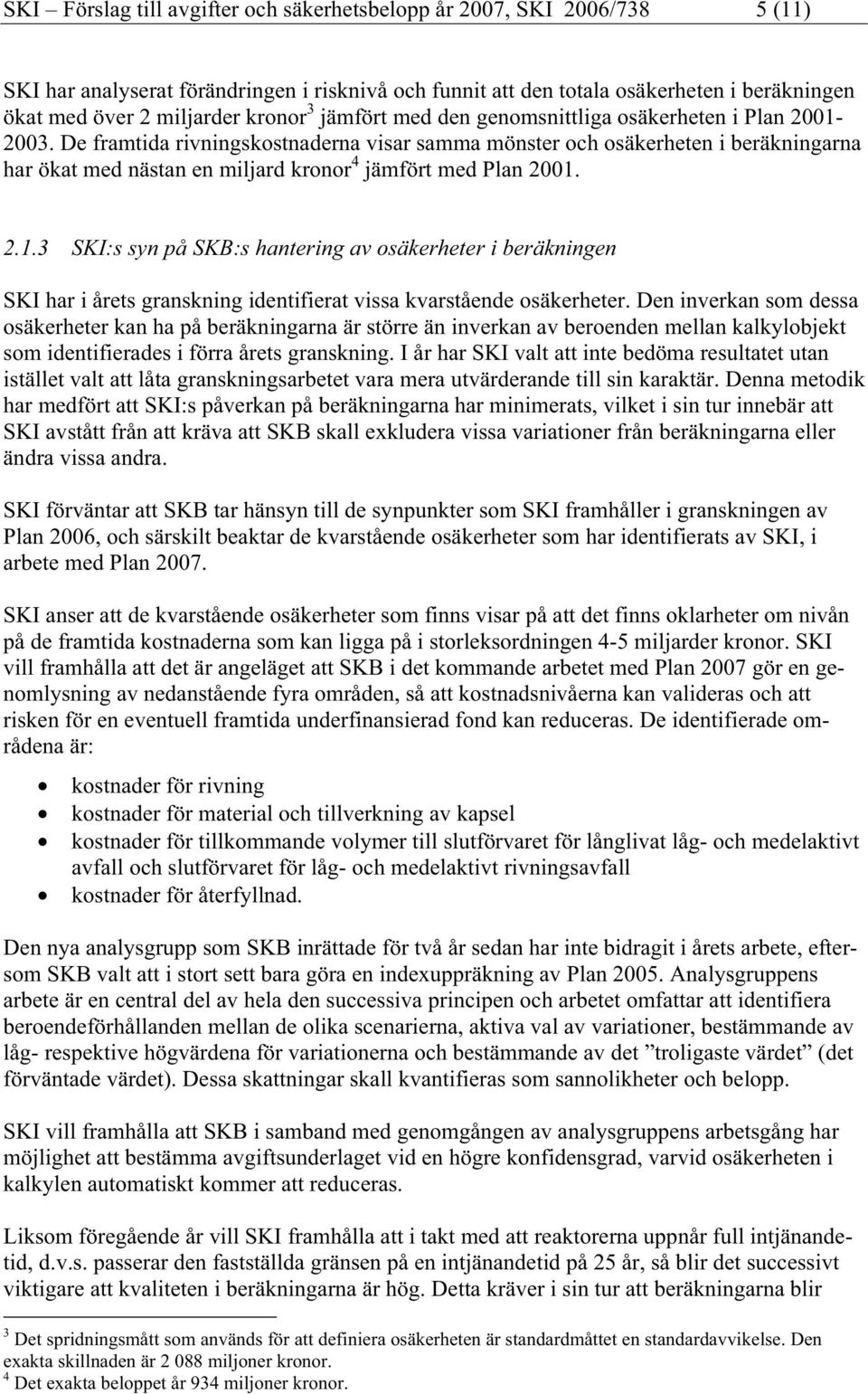 SKI – Förslag till avgifter och säkerhetsbelopp år 2007, SKI 2006/738 5 (11)

SKI har analyserat förändringen i risknivå och funnit att den totala osäkerheten i beräkningen ökat med över 2 miljarder kronor$^3$ jämfört med den genomsnittliga osäkerheten i Plan 2001-2003. De framtida rivningskostnaderna visar samma mönster och osäkerheten i beräkningarna har ökat med nästan en miljard kronor$^4$ jämfört med Plan 2001.

2.1.3 SKI:s syn på SKB:s hantering av osäkerheter i beräkningen

SKI har i årets granskning identifierat vissa kvarstående osäkerheter. Den inverkan som dessa osäkerheter kan ha på beräkningarna är större än inverkan av beroenden mellan kalkylobjekt som identifierades i förra årets granskning. I år har SKI valt att inte bedöma resultatet utan istället valt att låta granskningsarbetet vara mera utvärderande till sin karaktär. Denna metodik har medfört att SKI:s påverkan på beräkningarna har minimerats, vilket i sin tur innebär att SKI avstått från att kräva att SKB skall exkludera vissa variationer från beräkningarna eller ändra vissa andra.

SKI förväntar att SKB tar hänsyn till de synpunkter som SKI framhåller i granskningen av Plan 2006, och särskilt beaktar de kvarstående osäkerheter som har identifierats av SKI, i arbete med Plan 2007.

SKI anser att de kvarstående osäkerheter som finns visar på att det finns oklarheter om nivån på de framtida kostnaderna som kan ligga på i storleksordningen 4-5 miljarder kronor. SKI vill framhålla att det är angeläget att SKB i det kommande arbetet med Plan 2007 gör en genomlysning av nedanstående fyra områden, så att kostnadsnivåerna kan valideras och att risken för en eventuell framtida underfinansierad fond kan reduceras. De identifierade områdena är:

• kostnader för rivning
• kostnader för material och tillverkning av kapsel
• kostnader för tillkommande volymer till slutförvaret för långlivat låg- och medelaktivt avfall och slutförvaret för låg- och medelaktivt rivningsavfall
• kostnader för återfyllnad.

Den nya analysgrupp som SKB inrättade för två år sedan har inte bidragit i årets arbete, eftersom SKB valt att i stort sett bara göra en indexuppräkning av Plan 2005. Analysgruppens arbete är en central del av hela den successiva principen och arbetet omfattar att identifiera beroendeförhållanden mellan de olika scenarierna, aktiva val av variationer, bestämmande av låg- respektive högvärdena för variationerna och bestämmande av det ”troligaste värdet” (det förväntade värdet). Dessa skattningar skall kvantifieras som sannolikheter och belopp.

SKI vill framhålla att SKB i samband med genomgången av analysgruppens arbetsgång har möjlighet att bestämma avgiftsunderlaget vid en högre konfidensgrad, varvid osäkerheten i kalkylen automatiskt kommer att reduceras.

Liksom föregående år vill SKI framhålla att i takt med att reaktorerna uppnår full intjänandetid, d.v.s. passerar den fastställda gränsen på en intjänandetid på 25 år, så blir det successivt viktigare att kvaliteten i beräkningarna är hög. Detta kräver i sin tur att beräkningarna blir

$^3$ Det spridningsmått som används för att definiera osäkerheten är standardmåttet en standardavvikelse. Den exakta skillnaden är 2 088 miljoner kronor.
$^4$ Det exakta beloppet år 934 miljoner kronor.